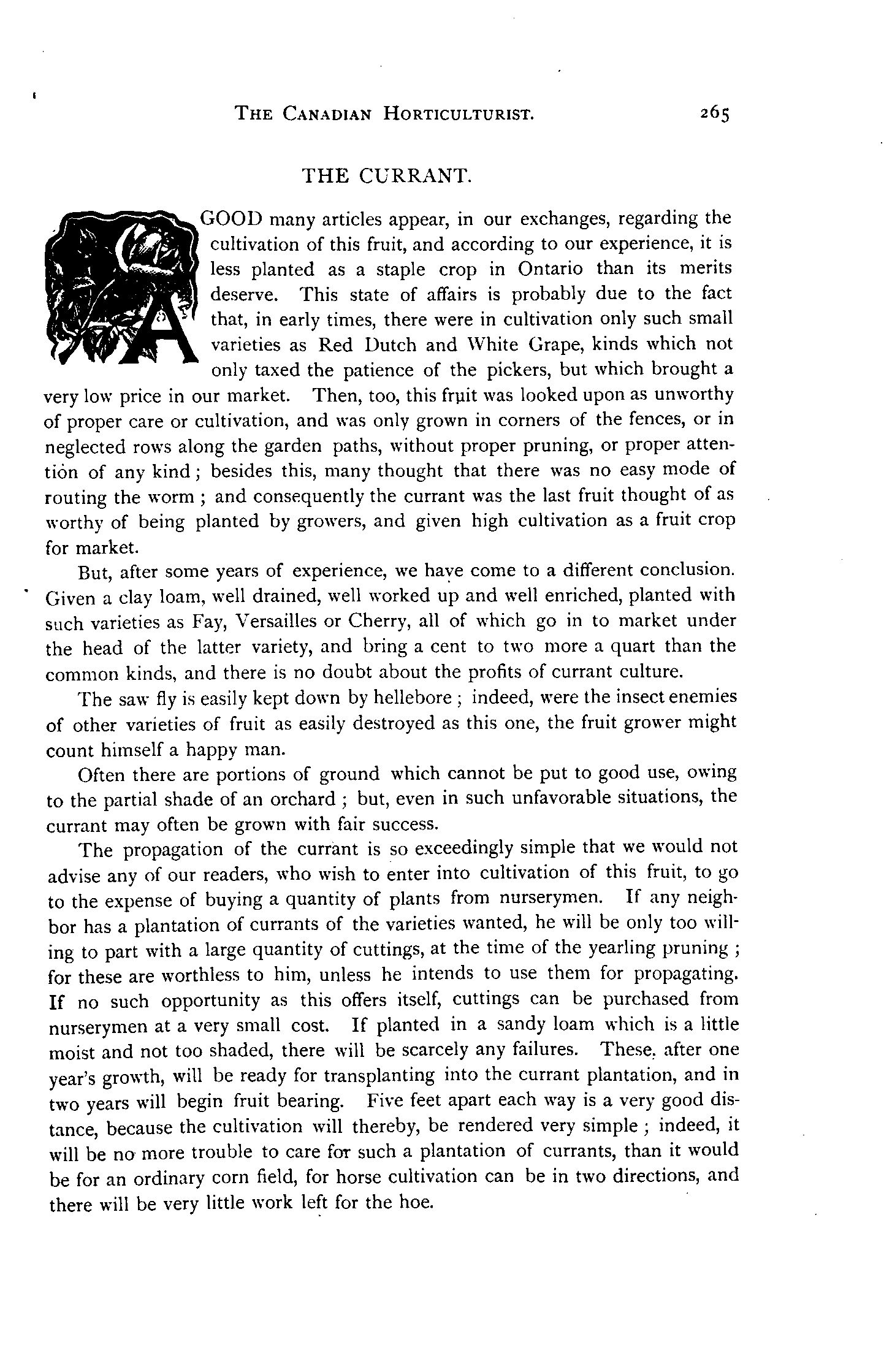 THE CANADIAN HORTICULTURIST. 265

THE CURRANT.

A GOOD many articles appear, in our exchanges, regarding the cultivation of this fruit, and according to our experience, it is less planted as a staple crop in Ontario than its merits deserve. This state of affairs is probably due to the fact that, in early times, there were in cultivation only such small varieties as Red Dutch and White Grape, kinds which not only taxed the patience of the pickers, but which brought a very low price in our market. Then, too, this fruit was looked upon as unworthy of proper care or cultivation, and was only grown in corners of the fences, or in neglected rows along the garden paths, without proper pruning, or proper attention of any kind; besides this, many thought that there was no easy mode of routing the worm; and consequently the currant was the last fruit thought of as worthy of being planted by growers, and given high cultivation as a fruit crop for market.

But, after some years of experience, we have come to a different conclusion. Given a clay loam, well drained, well worked up and well enriched, planted with such varieties as Fay, Versailles or Cherry, all of which go in to market under the head of the latter variety, and bring a cent to two more a quart than the common kinds, and there is no doubt about the profits of currant culture.

The saw fly is easily kept down by hellebore; indeed, were the insect enemies of other varieties of fruit as easily destroyed as this one, the fruit grower might count himself a happy man.

Often there are portions of ground which cannot be put to good use, owing to the partial shade of an orchard; but, even in such unfavorable situations, the currant may often be grown with fair success.

The propagation of the currant is so exceedingly simple that we would not advise any of our readers, who wish to enter into cultivation of this fruit, to go to the expense of buying a quantity of plants from nurserymen. If any neighbor has a plantation of currants of the varieties wanted, he will be only too willing to part with a large quantity of cuttings, at the time of the yearling pruning; for these are worthless to him, unless he intends to use them for propagating. If no such opportunity as this offers itself, cuttings can be purchased from nurserymen at a very small cost. If planted in a sandy loam which is a little moist and not too shaded, there will be scarcely any failures. These, after one year's growth, will be ready for transplanting into the currant plantation, and in two years will begin fruit bearing. Five feet apart each way is a very good distance, because the cultivation will thereby, be rendered very simple; indeed, it will be no more trouble to care for such a plantation of currants, than it would be for an ordinary corn field, for horse cultivation can be in two directions, and there will be very little work left for the hoe.